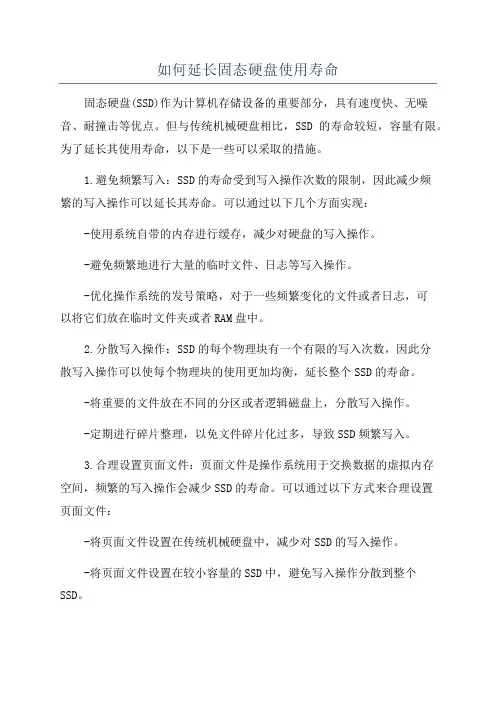 如何延长固态硬盘使用寿命

固态硬盘(SSD)作为计算机存储设备的重要部分，具有速度快、无噪音、耐撞击等优点。但与传统机械硬盘相比，SSD 的寿命较短，容量有限。为了延长其使用寿命，以下是一些可以采取的措施。

1.避免频繁写入：SSD的寿命受到写入操作次数的限制，因此减少频繁的写入操作可以延长其寿命。可以通过以下几个方面实现：

-使用系统自带的内存进行缓存，减少对硬盘的写入操作。

-避免频繁地进行大量的临时文件、日志等写入操作。

-优化操作系统的发号策略，对于一些频繁变化的文件或者日志，可以将它们放在临时文件夹或者RAM盘中。

2.分散写入操作：SSD的每个物理块有一个有限的写入次数，因此分散写入操作可以使每个物理块的使用更加均衡，延长整个SSD的寿命。

-将重要的文件放在不同的分区或者逻辑磁盘上，分散写入操作。

-定期进行碎片整理，以免文件碎片化过多，导致SSD频繁写入。

3.合理设置页面文件：页面文件是操作系统用于交换数据的虚拟内存空间，频繁的写入操作会减少SSD的寿命。可以通过以下方式来合理设置页面文件：

-将页面文件设置在传统机械硬盘中，减少对SSD的写入操作。

-将页面文件设置在较小容量的SSD中，避免写入操作分散到整个SSD。